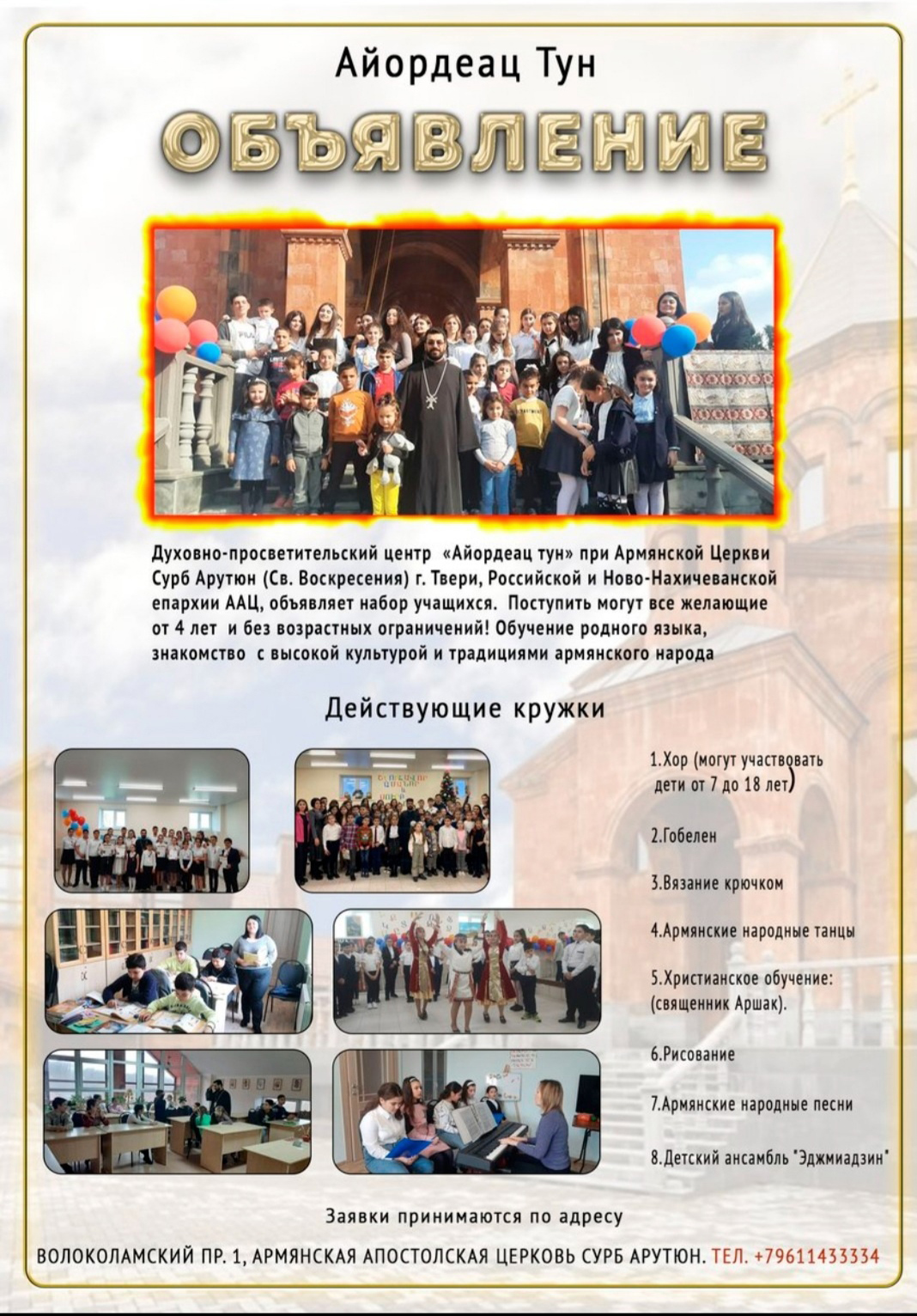 Айордеац Тун

ОБЪЯВЛЕНИЕ

Духовно-просветительский центр «Айордеац тун» при Армянской Церкви Сурб Арутюн (Св. Воскресения) г. Твери, Российской и Ново-Нахичеванской епархии ААЦ, объявляет набор учащихся. Поступить могут все желающие от 4 лет и без возрастных ограничений! Обучение родного языка, знакомство с высокой культурой и традициями армянского народа

Действующие кружки

1.Хор (могут участвовать дети от 7 до 18 лет)

2.Гобелен

3.Вязание крючком

4.Армянские народные танцы

5.Христианское обучение: (священник Аршак).

6.Рисование

7.Армянские народные песни

8.Детский ансамбль "Эджмиадзин"

Заявки принимаются по адресу

ВОЛОКОЛАМСКИЙ ПР. 1, АРМЯНСКАЯ АПОСТОЛСКАЯ ЦЕРКОВЬ СУРБ АРУТЮН. ТЕЛ. +79611433334